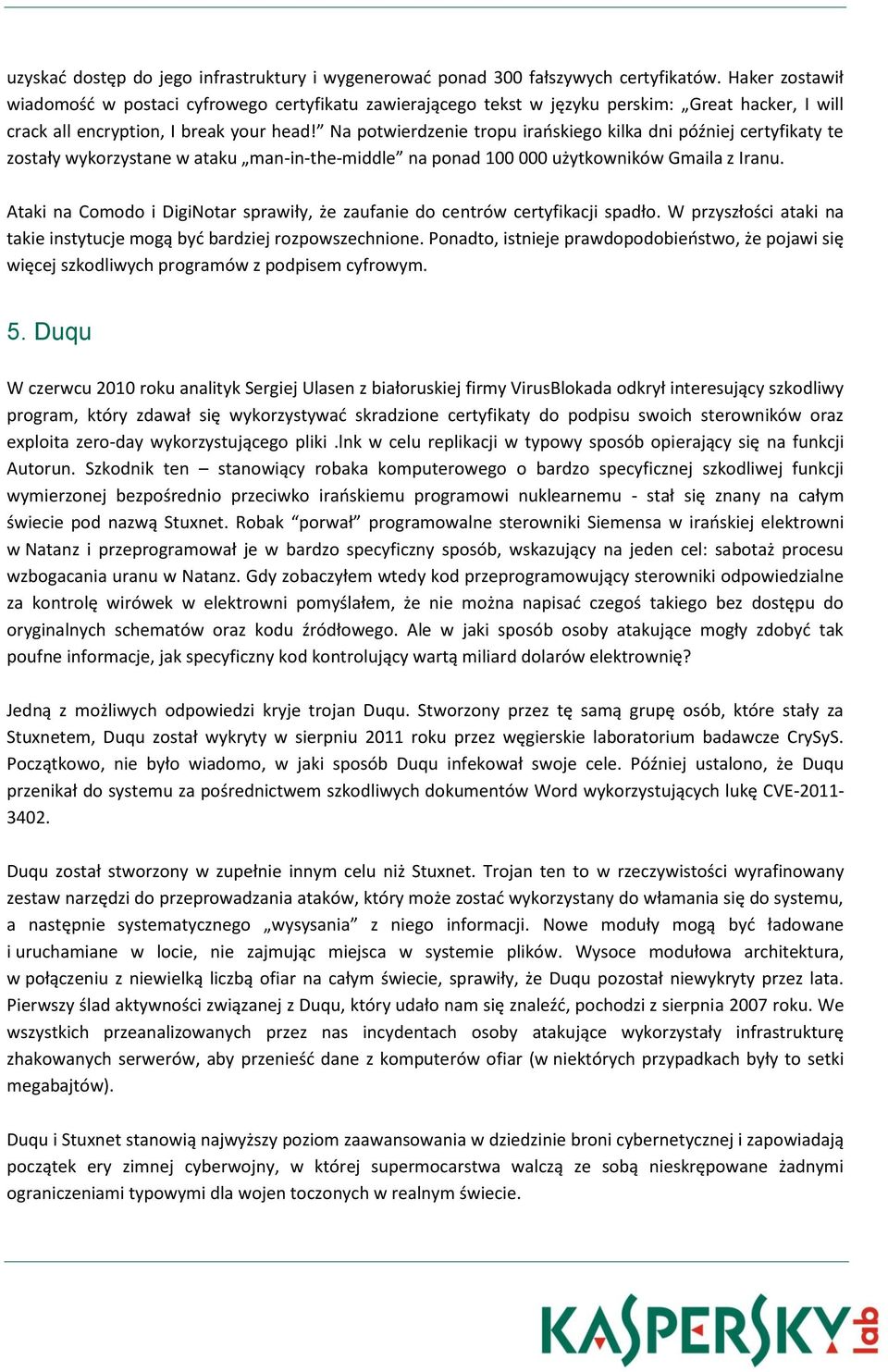 uzyskać dostęp do jego infrastruktury i wygenerować ponad 300 fałszywych certyfikatów. Haker zostawił wiadomość w postaci cyfrowego certyfikatu zawierającego tekst w języku perskim: „Great hacker, I will crack all encryption, I break your head!” Na potwierdzenie tropu irańskiego kilka dni później certyfikaty te zostały wykorzystane w ataku „man-in-the-middle” na ponad 100 000 użytkowników Gmaila z Iranu.

Ataki na Comodo i DigiNotar sprawiły, że zaufanie do centrów certyfikacji spadło. W przyszłości ataki na takie instytucje mogą być bardziej rozpowszechnione. Ponadto, istnieje prawdopodobieństwo, że pojawi się więcej szkodliwych programów z podpisem cyfrowym.

5. Duqu

W czerwcu 2010 roku analityk Sergiej Ulasen z białoruskiej firmy VirusBlokada odkrył interesujący szkodliwy program, który zdawał się wykorzystywać skradzione certyfikaty do podpisu swoich sterowników oraz exploita zero-day wykorzystującego pliki .lnk w celu replikacji w typowy sposób opierający się na funkcji Autorun. Szkodnik ten – stanowiący robaka komputerowego o bardzo specyficznej szkodliwej funkcji wymierzonej bezpośrednio przeciwko irańskiemu programowi nuklearnemu - stał się znany na całym świecie pod nazwą Stuxnet. Robak “porwał” programowalne sterowniki Siemensa w irańskiej elektrowni w Natanz i przeprogramował je w bardzo specyficzny sposób, wskazujący na jeden cel: sabotaż procesu wzbogacania uranu w Natanz. Gdy zobaczyłem wtedy kod przeprogramowujący sterowniki odpowiedzialne za kontrolę wirówek w elektrowni pomyślałem, że nie można napisać czegoś takiego bez dostępu do oryginalnych schematów oraz kodu źródłowego. Ale w jaki sposób osoby atakujące mogły zdobyć tak poufne informacje, jak specyficzny kod kontrolujący wartą miliard dolarów elektrownię?

Jedną z możliwych odpowiedzi kryje trojan Duqu. Stworzony przez tę samą grupę osób, które stały za Stuxnetem, Duqu został wykryty w sierpniu 2011 roku przez węgierskie laboratorium badawcze CrySyS. Początkowo, nie było wiadomo, w jaki sposób Duqu infekował swoje cele. Później ustalono, że Duqu przenikał do systemu za pośrednictwem szkodliwych dokumentów Word wykorzystujących lukę CVE-2011-3402.

Duqu został stworzony w zupełnie innym celu niż Stuxnet. Trojan ten to w rzeczywistości wyrafinowany zestaw narzędzi do przeprowadzania ataków, który może zostać wykorzystany do włamania się do systemu, a następnie systematycznego „wysysania” z niego informacji. Nowe moduły mogą być ładowane i uruchamiane w locie, nie zajmując miejsca w systemie plików. Wysoce modułowa architektura, w połączeniu z niewielką liczbą ofiar na całym świecie, sprawiły, że Duqu pozostał niewykryty przez lata. Pierwszy ślad aktywności związanej z Duqu, który udało nam się znaleźć, pochodzi z sierpnia 2007 roku. We wszystkich przeanalizowanych przez nas incydentach osoby atakujące wykorzystały infrastrukturę zhakowanych serwerów, aby przenieść dane z komputerów ofiar (w niektórych przypadkach były to setki megabajtów).

Duqu i Stuxnet stanowią najwyższy poziom zaawansowania w dziedzinie broni cybernetycznej i zapowiadają początek ery zimnej cyberwojny, w której supermocarstwa walczą ze sobą nieskrępowane żadnymi ograniczeniami typowymi dla wojen toczonych w realnym świecie.

KASPERSKY lab